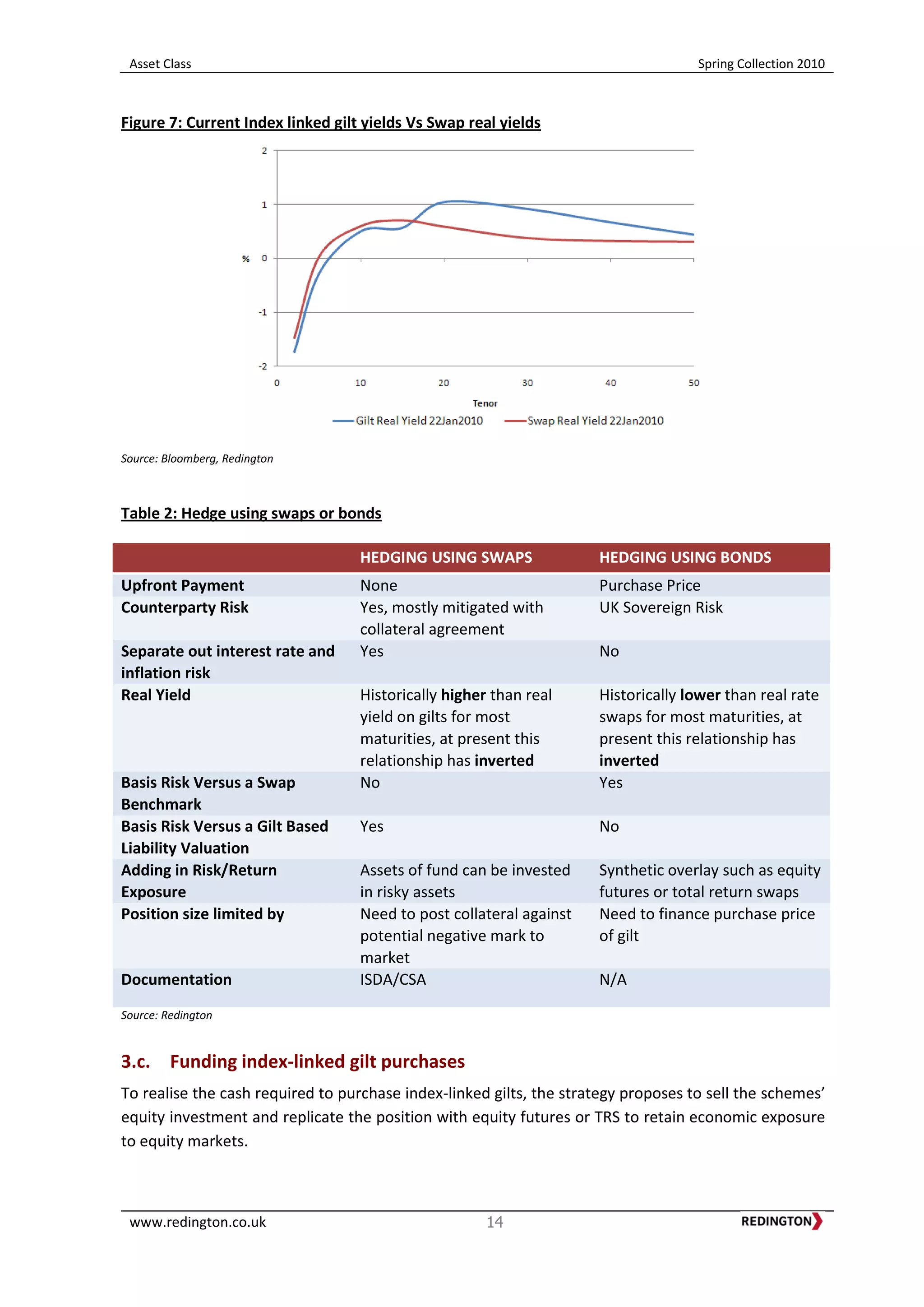 Asset Class

Spring Collection 2010

Figure 7: Current Index linked gilt yields Vs Swap real yields

2
1
%
0
-1
-2
0
10
20
30
40
50
Tenor
Gilt Real Yield 22Jan2010
Swap Real Yield 22Jan2010

Source: Bloomberg, Redington

Table 2: Hedge using swaps or bonds

| | HEDGING USING SWAPS | HEDGING USING BONDS |
|---|---|---|
| Upfront Payment | None | Purchase Price |
| Counterparty Risk | Yes, mostly mitigated with collateral agreement | UK Sovereign Risk |
| Separate out interest rate and inflation risk | Yes | No |
| Real Yield | Historically higher than real yield on gilts for most maturities, at present this relationship has inverted | Historically lower than real rate swaps for most maturities, at present this relationship has inverted |
| Basis Risk Versus a Swap Benchmark | No | Yes |
| Basis Risk Versus a Gilt Based Liability Valuation | Yes | No |
| Adding in Risk/Return Exposure | Assets of fund can be invested in risky assets | Synthetic overlay such as equity futures or total return swaps |
| Position size limited by | Need to post collateral against potential negative mark to market | Need to finance purchase price of gilt |
| Documentation | ISDA/CSA | N/A |

Source: Redington

3.c. Funding index-linked gilt purchases

To realise the cash required to purchase index-linked gilts, the strategy proposes to sell the schemes' equity investment and replicate the position with equity futures or TRS to retain economic exposure to equity markets.

www.redington.co.uk

14

REDINGTON